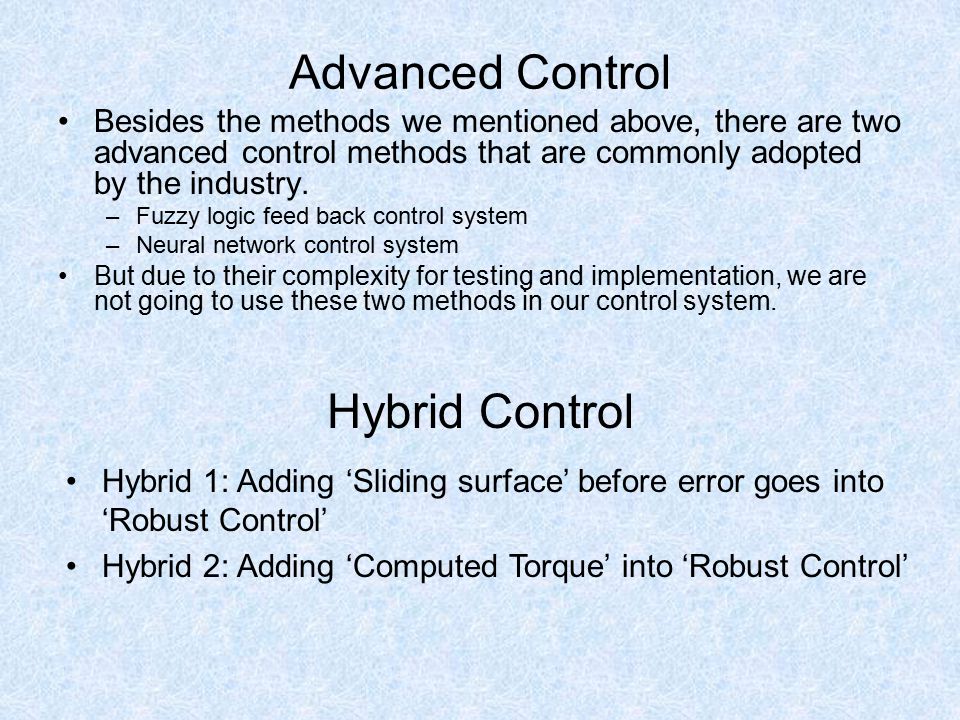 Advanced Control

• Besides the methods we mentioned above, there are two advanced control methods that are commonly adopted by the industry.
– Fuzzy logic feed back control system
– Neural network control system
• But due to their complexity for testing and implementation, we are not going to use these two methods in our control system.

Hybrid Control

• Hybrid 1: Adding ‘Sliding surface’ before error goes into ‘Robust Control’
• Hybrid 2: Adding ‘Computed Torque’ into ‘Robust Control’